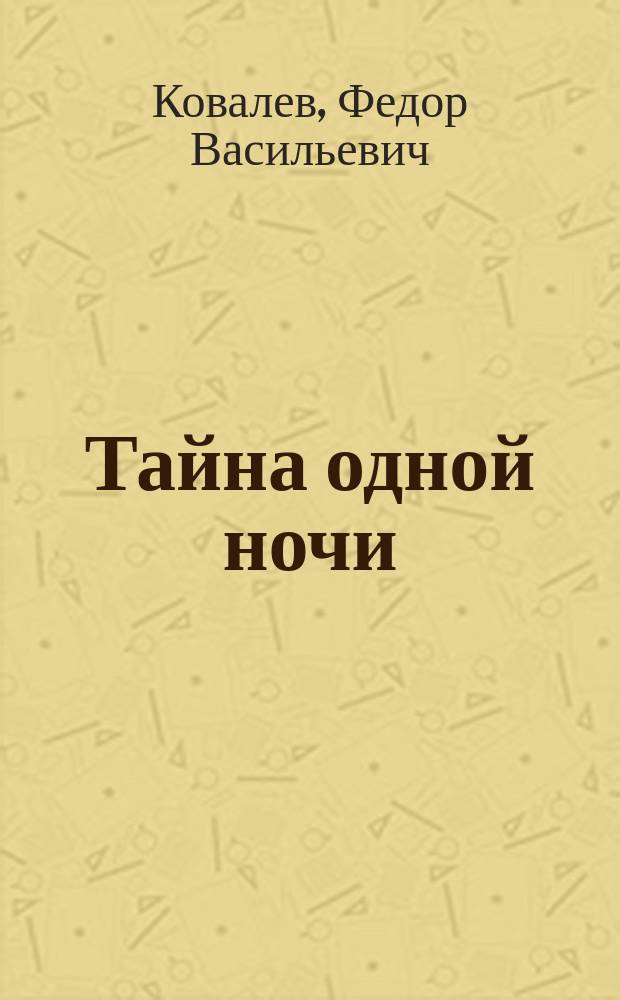 Ковалев, Федор Васильевич

Тайна одной ночи